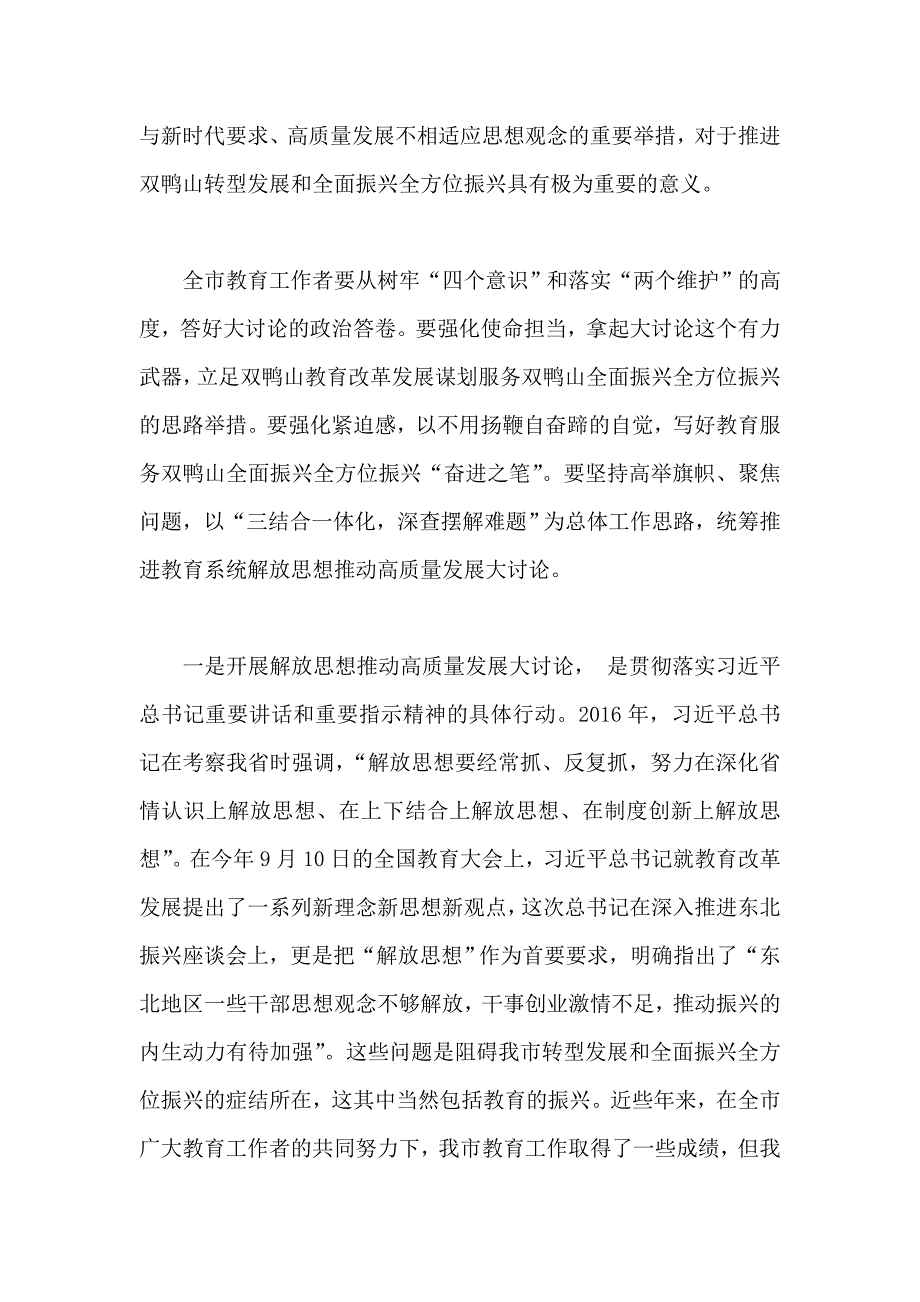 与新时代要求、高质量发展不相适应思想观念的重要举措，对于推进双鸭山转型发展和全面振兴全方位振兴具有极为重要的意义。

全市教育工作者要从树牢“四个意识”和落实“两个维护”的高度，答好大讨论的政治答卷。要强化使命担当，拿起大讨论这个有力武器，立足双鸭山教育改革发展谋划服务双鸭山全面振兴全方位振兴的思路举措。要强化紧迫感，以不用扬鞭自奋蹄的自觉，写好教育服务双鸭山全面振兴全方位振兴“奋进之笔”。要坚持高举旗帜、聚焦问题，以“三结合一体化，深查摆解难题”为总体工作思路，统筹推进教育系统解放思想推动高质量发展大讨论。

一是开展解放思想推动高质量发展大讨论， 是贯彻落实习近平总书记重要讲话和重要指示精神的具体行动。2016年，习近平总书记在考察我省时强调，“解放思想要经常抓、反复抓，努力在深化省情认识上解放思想、在上下结合上解放思想、在制度创新上解放思想”。在今年9月10日的全国教育大会上，习近平总书记就教育改革发展提出了一系列新理念新思想新观点，这次总书记在深入推进东北振兴座谈会上，更是把“解放思想”作为首要要求，明确指出了“东北地区一些干部思想观念不够解放，干事创业激情不足，推动振兴的内生动力有待加强”。这些问题是阻碍我市转型发展和全面振兴全方位振兴的症结所在，这其中当然包括教育的振兴。近些年来，在全市广大教育工作者的共同努力下，我市教育工作取得了一些成绩，但我